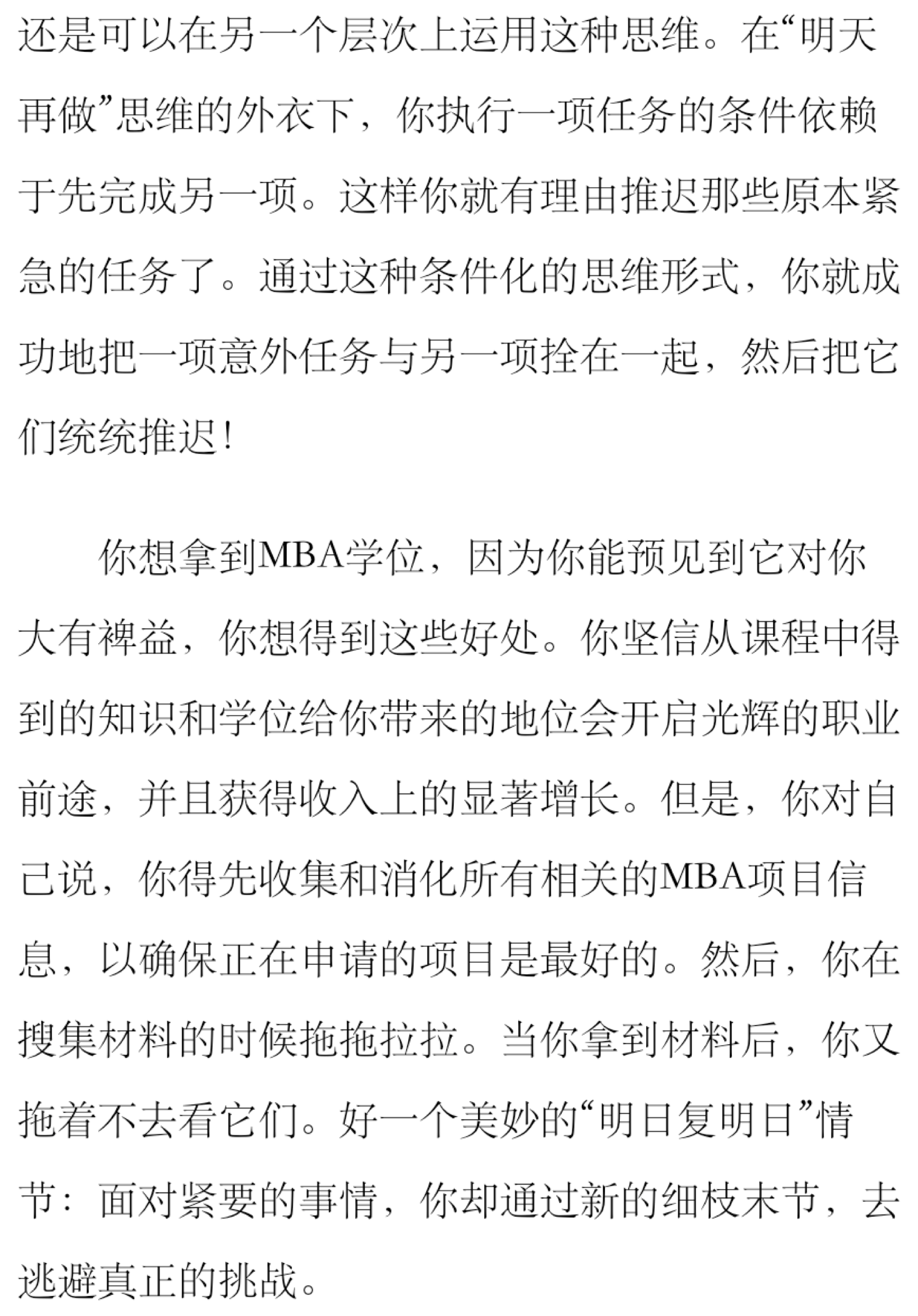 还是可以在另一个层次上运用这种思维。在“明天再做”思维的外衣下，你执行一项任务的条件依赖于先完成另一项。这样你就有理由推迟那些原本紧急的任务了。通过这种条件化的思维形式，你就成功地把一项意外任务与另一项拴在一起，然后把它们统统推迟！

你想拿到MBA学位，因为你能预见到它对你大有裨益，你想得到这些好处。你坚信从课程中得到的知识和学位给你带来的地位会开启光辉的职业前途，并且获得收入上的显著增长。但是，你对自己说，你得先收集和消化所有相关的MBA项目信息，以确保正在申请的项目是最好的。然后，你在搜集材料的时候拖拖拉拉。当你拿到材料后，你又拖着不去看它们。好一个美妙的“明日复明日”情节：面对紧要的事情，你却通过新的细枝末节，去逃避真正的挑战。